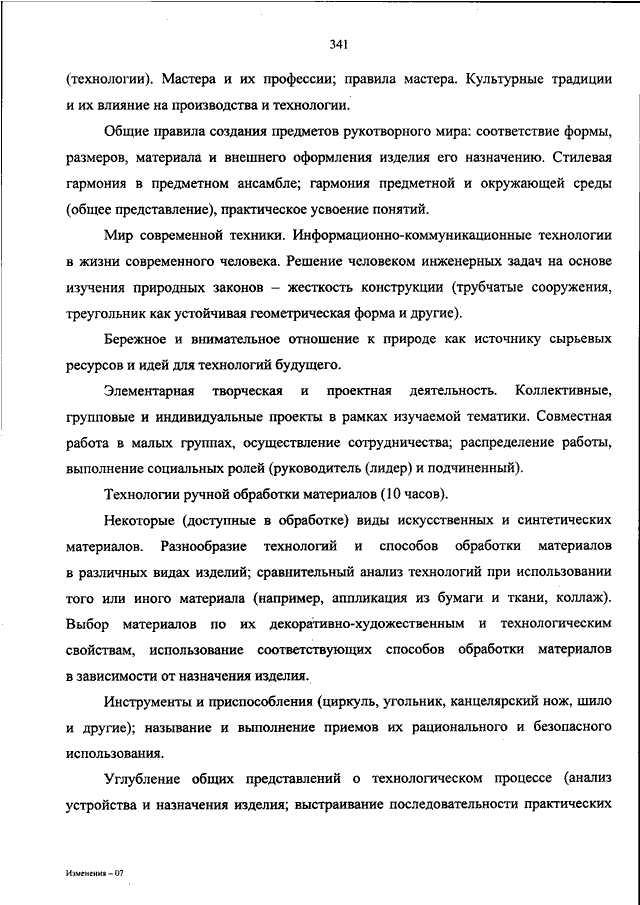 341

(технологии). Мастера и их профессии; правила мастера. Культурные традиции и их влияние на производства и технологии.

Общие правила создания предметов рукотворного мира: соответствие формы, размеров, материала и внешнего оформления изделия его назначению. Стилевая гармония в предметном ансамбле; гармония предметной и окружающей среды (общее представление), практическое усвоение понятий.

Мир современной техники. Информационно-коммуникационные технологии в жизни современного человека. Решение человеком инженерных задач на основе изучения природных законов – жесткость конструкции (трубчатые сооружения, треугольник как устойчивая геометрическая форма и другие).

Бережное и внимательное отношение к природе как источнику сырьевых ресурсов и идей для технологий будущего.

Элементарная творческая и проектная деятельность. Коллективные, групповые и индивидуальные проекты в рамках изучаемой тематики. Совместная работа в малых группах, осуществление сотрудничества; распределение работы, выполнение социальных ролей (руководитель (лидер) и подчиненный).

Технологии ручной обработки материалов (10 часов).

Некоторые (доступные в обработке) виды искусственных и синтетических материалов. Разнообразие технологий и способов обработки материалов в различных видах изделий; сравнительный анализ технологий при использовании того или иного материала (например, аппликация из бумаги и ткани, коллаж). Выбор материалов по их декоративно-художественным и технологическим свойствам, использование соответствующих способов обработки материалов в зависимости от назначения изделия.

Инструменты и приспособления (циркуль, угольник, канцелярский нож, шило и другие); называние и выполнение приемов их рационального и безопасного использования.

Углубление общих представлений о технологическом процессе (анализ устройства и назначения изделия; выстраивание последовательности практических

Изменения – 07